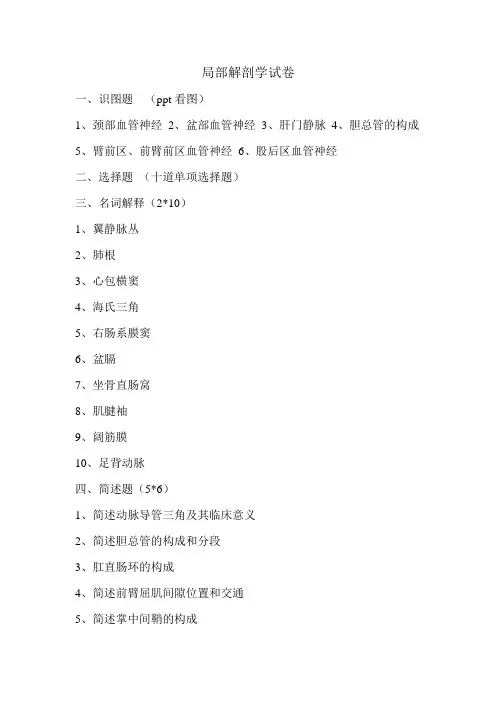 局部解剖学试卷

一、识图题 （ppt 看图）

1、颈部血管神经 2、盆部血管神经 3、肝门静脉 4、胆总管的构成

5、臂前区、前臂前区血管神经 6、股后区血管神经

二、选择题 （十道单项选择题）

三、名词解释（2*10）

1、翼静脉丛

2、肺根

3、心包横窦

4、海氏三角

5、右肠系膜窦

6、盆膈

7、坐骨直肠窝

8、肌腱袖

9、阔筋膜

10、足背动脉

四、简述题（5*6）

1、简述动脉导管三角及其临床意义

2、简述胆总管的构成和分段

3、肛直肠环的构成

4、简述前臂屈肌间隙位置和交通

5、简述掌中间鞘的构成